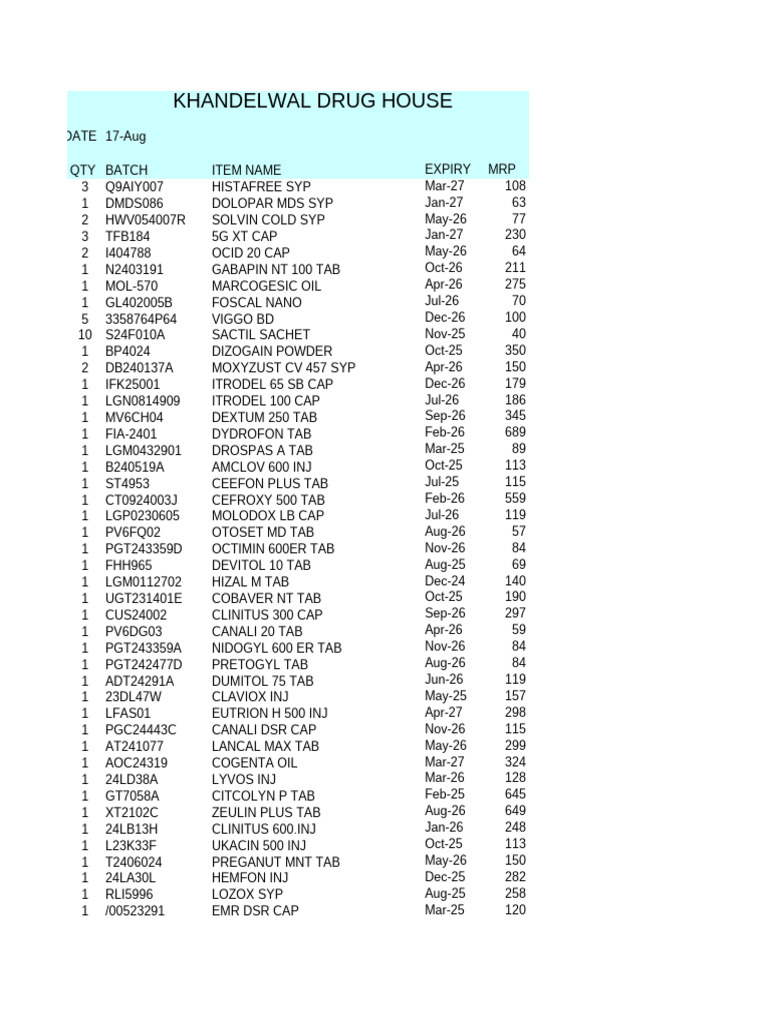 KHANDELWAL DRUG HOUSE

DATE 17-Aug

| QTY | BATCH | ITEM NAME | EXPIRY | MRP |
|---|---|---|---|---|
| 3 | Q9AIY007 | HISTAFREE SYP | Mar-27 | 108 |
| 1 | DMDS086 | DOLOPAR MDS SYP | Jan-27 | 63 |
| 2 | HWV054007R | SOLVIN COLD SYP | May-26 | 77 |
| 3 | TFB184 | 5G XT CAP | Jan-27 | 230 |
| 2 | I404788 | OCID 20 CAP | May-26 | 64 |
| 1 | N2403191 | GABAPIN NT 100 TAB | Oct-26 | 211 |
| 1 | MOL-570 | MARCOGESIC OIL | Apr-26 | 275 |
| 1 | GL402005B | FOSCAL NANO | Jul-26 | 70 |
| 5 | 3358764P64 | VIGGO BD | Dec-26 | 100 |
| 10 | S24F010A | SACTIL SACHET | Nov-25 | 40 |
| 1 | BP4024 | DIZOGAIN POWDER | Oct-25 | 350 |
| 2 | DB240137A | MOXYZUST CV 457 SYP | Apr-26 | 150 |
| 1 | IFK25001 | ITRODEL 65 SB CAP | Dec-26 | 179 |
| 1 | LGN0814909 | ITRODEL 100 CAP | Jul-26 | 186 |
| 1 | MV6CH04 | DEXTUM 250 TAB | Sep-26 | 345 |
| 1 | FIA-2401 | DYDROFON TAB | Feb-26 | 689 |
| 1 | LGM0432901 | DROSPAS A TAB | Mar-25 | 89 |
| 1 | B240519A | AMCLOV 600 INJ | Oct-25 | 113 |
| 1 | ST4953 | CEEFON PLUS TAB | Jul-25 | 115 |
| 1 | CT0924003J | CEFROXY 500 TAB | Feb-26 | 559 |
| 1 | LGP0230605 | MOLODOX LB CAP | Jul-26 | 119 |
| 1 | PV6FQ02 | OTOSET MD TAB | Aug-26 | 57 |
| 1 | PGT243359D | OCTIMIN 600ER TAB | Nov-26 | 84 |
| 1 | FHH965 | DEVITOL 10 TAB | Aug-25 | 69 |
| 1 | LGM0112702 | HIZAL M TAB | Dec-24 | 140 |
| 1 | UGT231401E | COBAVER NT TAB | Oct-25 | 190 |
| 1 | CUS24002 | CLINITUS 300 CAP | Sep-26 | 297 |
| 1 | PV6DG03 | CANALI 20 TAB | Apr-26 | 59 |
| 1 | PGT243359A | NIDOGYL 600 ER TAB | Nov-26 | 84 |
| 1 | PGT242477D | PRETOGYL TAB | Aug-26 | 84 |
| 1 | ADT24291A | DUMITOL 75 TAB | Jun-26 | 119 |
| 1 | 23DL47W | CLAVIOX INJ | May-25 | 157 |
| 1 | LFAS01 | EUTRION H 500 INJ | Apr-27 | 298 |
| 1 | PGC24443C | CANALI DSR CAP | Nov-26 | 115 |
| 1 | AT241077 | LANCAL MAX TAB | May-26 | 299 |
| 1 | AOC24319 | COGENTA OIL | Mar-27 | 324 |
| 1 | 24LD38A | LYVOS INJ | Mar-26 | 128 |
| 1 | GT7058A | CITCOLYN P TAB | Feb-25 | 645 |
| 1 | XT2102C | ZEULIN PLUS TAB | Aug-26 | 649 |
| 1 | 24LB13H | CLINITUS 600.INJ | Jan-26 | 248 |
| 1 | L23K33F | UKACIN 500 INJ | Oct-25 | 113 |
| 1 | T2406024 | PREGANUT MNT TAB | May-26 | 150 |
| 1 | 24LA30L | HEMFON INJ | Dec-25 | 282 |
| 1 | RLI5996 | LOZOX SYP | Aug-25 | 258 |
| 1 | /00523291 | EMR DSR CAP | Mar-25 | 120 |